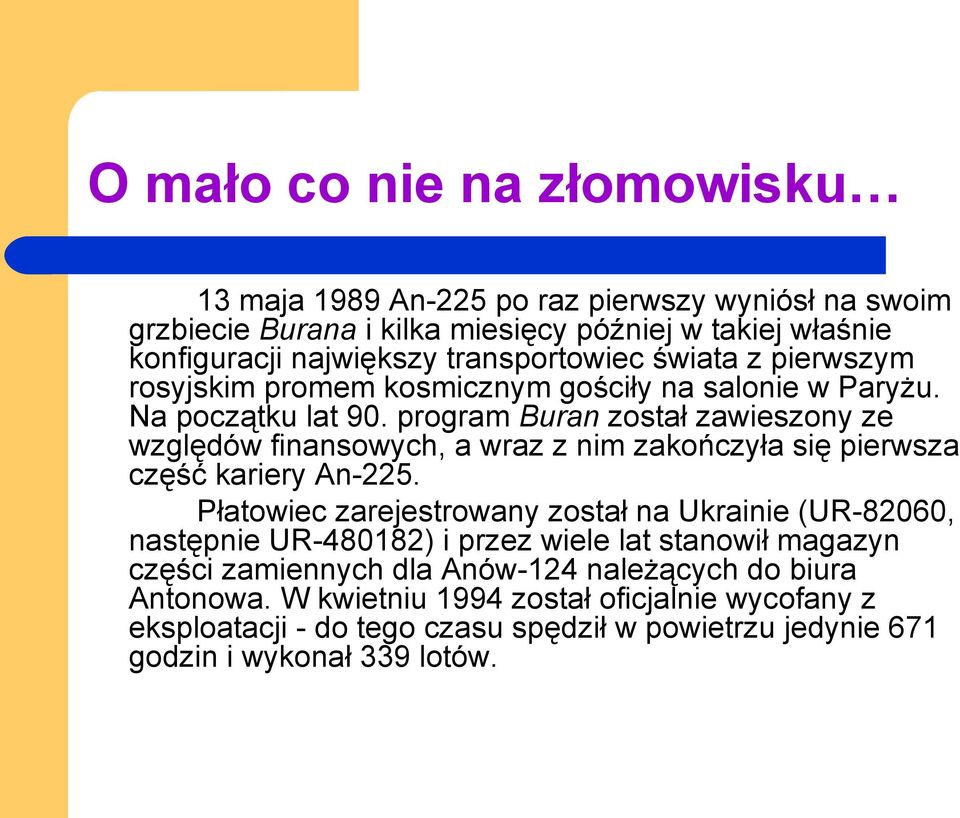 O mało co nie na złomowisku…

13 maja 1989 An-225 po raz pierwszy wyniósł na swoim grzbiecie Burana i kilka miesięcy później w takiej właśnie konfiguracji największy transportowiec świata z pierwszym rosyjskim promem kosmicznym gościły na salonie w Paryżu. Na początku lat 90. program Buran został zawieszony ze względów finansowych, a wraz z nim zakończyła się pierwsza część kariery An-225.

Płatowiec zarejestrowany został na Ukrainie (UR-82060, następnie UR-480182) i przez wiele lat stanowił magazyn części zamiennych dla Anów-124 należących do biura Antonowa. W kwietniu 1994 został oficjalnie wycofany z eksploatacji - do tego czasu spędził w powietrzu jedynie 671 godzin i wykonał 339 lotów.